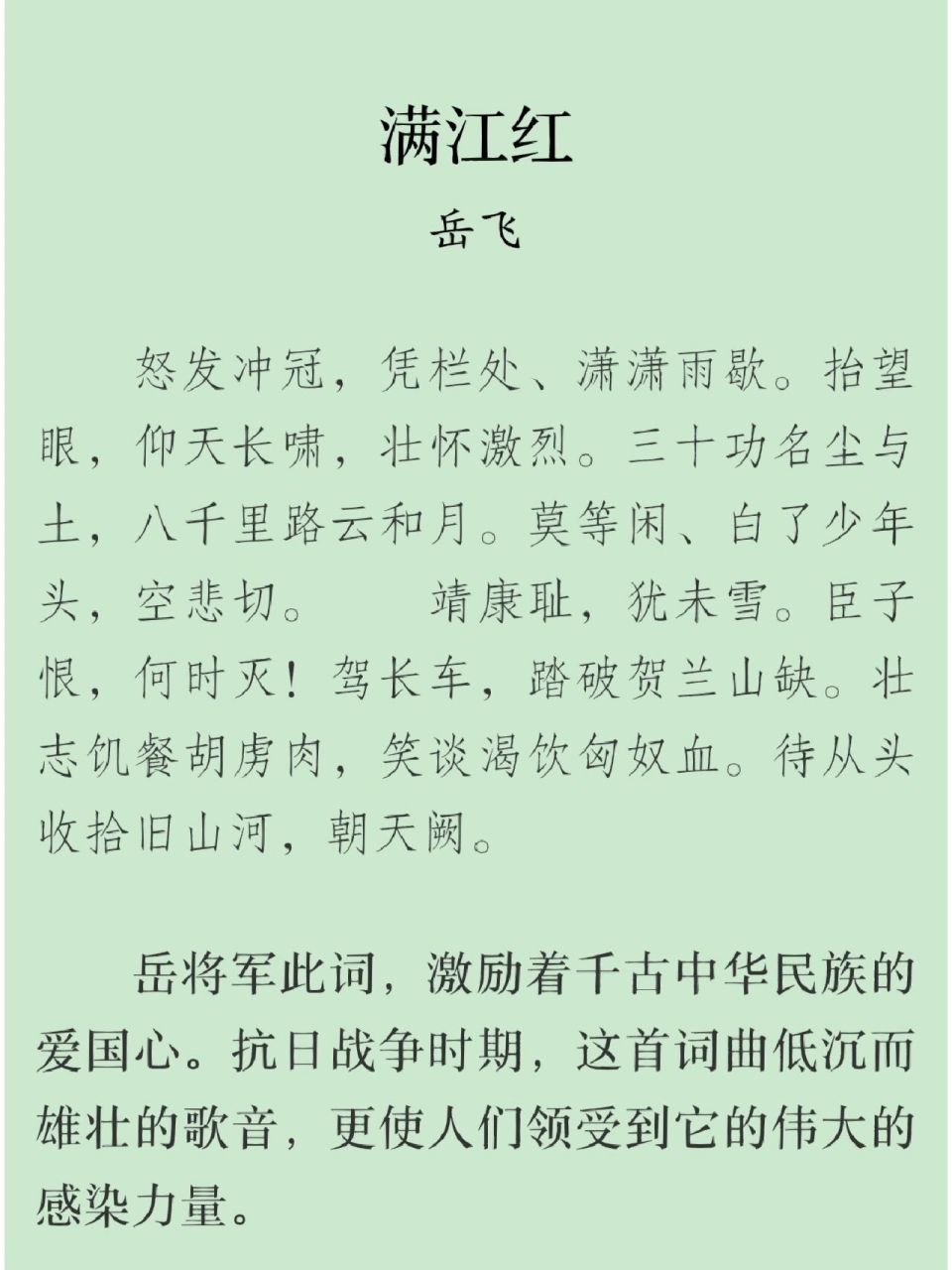 满江红

岳飞

怒发冲冠，凭栏处、潇潇雨歇。抬望眼，仰天长啸，壮怀激烈。三十功名尘与土，八千里路云和月。莫等闲、白了少年头，空悲切。　靖康耻，犹未雪。臣子恨，何时灭！驾长车，踏破贺兰山缺。壮志饥餐胡虏肉，笑谈渴饮匈奴血。待从头收拾旧山河，朝天阙。

岳将军此词，激励着千古中华民族的爱国心。抗日战争时期，这首词曲低沉而雄壮的歌音，更使人们领受到它的伟大的感染力量。